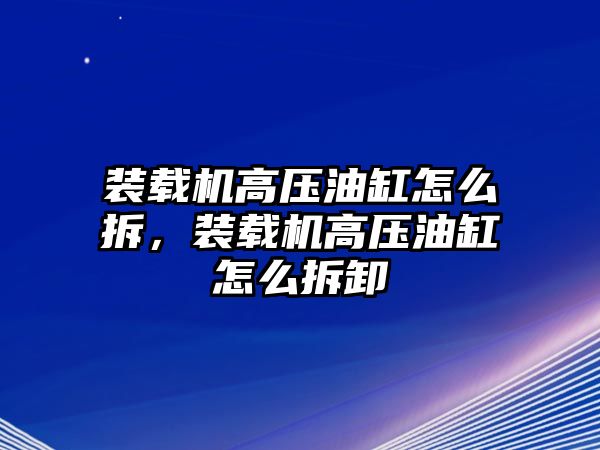 装载机高压油缸怎么拆，装载机高压油缸怎么拆卸